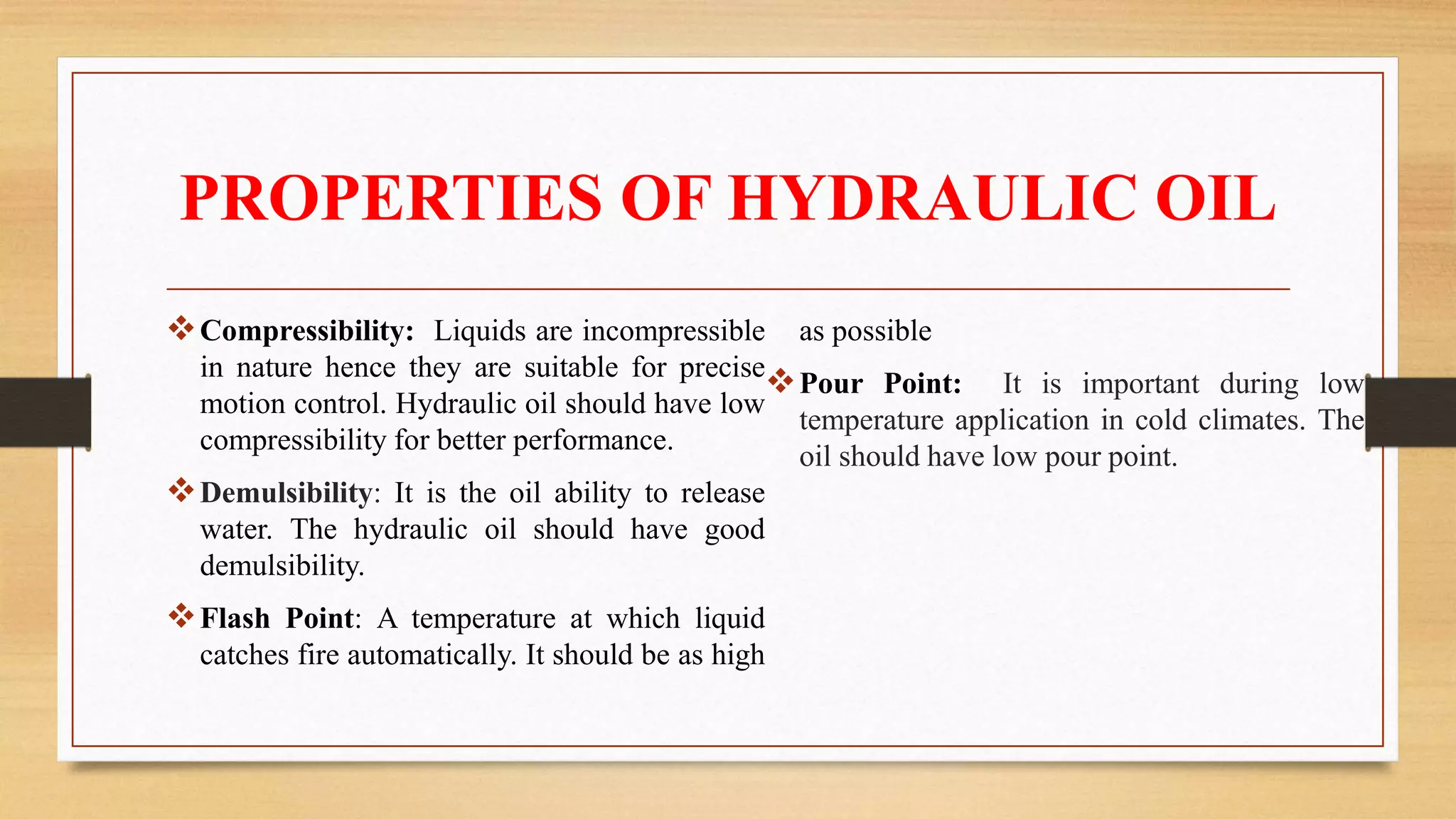 PROPERTIES OF HYDRAULIC OIL

❖ Compressibility: Liquids are incompressible in nature hence they are suitable for precise motion control. Hydraulic oil should have low compressibility for better performance.

❖ Demulsibility: It is the oil ability to release water. The hydraulic oil should have good demulsibility.

❖ Flash Point: A temperature at which liquid catches fire automatically. It should be as high as possible

❖ Pour Point: It is important during low temperature application in cold climates. The oil should have low pour point.